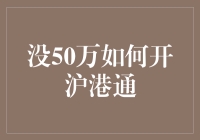 没50万如何开沪港通